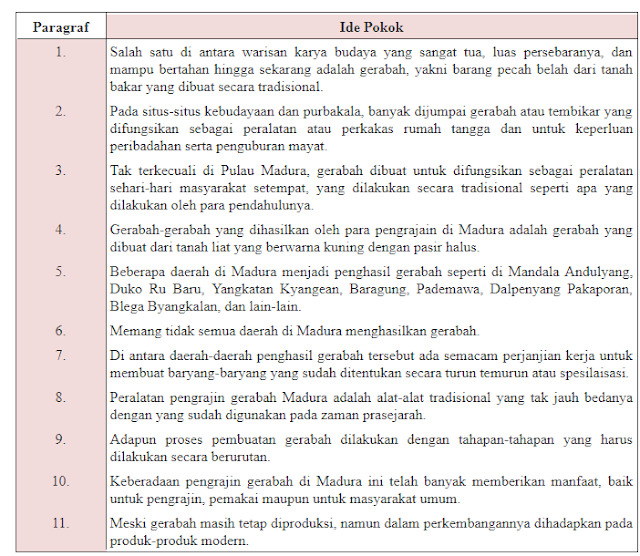 | Paragraf | Ide Pokok |
|---|---|
| 1. | Salah satu di antara warisan karya budaya yang sangat tua, luas persebaranya, dan mampu bertahan hingga sekarang adalah gerabah, yakni barang pecah belah dari tanah bakar yang dibuat secara tradisional. |
| 2. | Pada situs-situs kebudayaan dan purbakala, banyak dijumpai gerabah atau tembikar yang difungsikan sebagai peralatan atau perkakas rumah tangga dan untuk keperluan peribadahan serta penguburan mayat. |
| 3. | Tak terkecuali di Pulau Madura, gerabah dibuat untuk difungsikan sebagai peralatan sehari-hari masyarakat setempat, yang dilakukan secara tradisional seperti apa yang dilakukan oleh para pendahulunya. |
| 4. | Gerabah-gerabah yang dihasilkan oleh para pengrajain di Madura adalah gerabah yang dibuat dari tanah liat yang berwarna kuning dengan pasir halus. |
| 5. | Beberapa daerah di Madura menjadi penghasil gerabah seperti di Mandala Andulyang, Duko Ru Baru, Yangkatan Kyangean, Baragung, Pademawa, Dalpenyang Pakaporan, Blega Byangkalan, dan lain-lain. |
| 6. | Memang tidak semua daerah di Madura menghasilkan gerabah. |
| 7. | Di antara daerah-daerah penghasil gerabah tersebut ada semacam perjanjian kerja untuk membuat baryang-baryang yang sudah ditentukan secara turun temurun atau spesilaisasi. |
| 8. | Peralatan pengrajin gerabah Madura adalah alat-alat tradisional yang tak jauh bedanya dengan yang sudah digunakan pada zaman prasejarah. |
| 9. | Adapun proses pembuatan gerabah dilakukan dengan tahapan-tahapan yang harus dilakukan secara berurutan. |
| 10. | Keberadaan pengrajin gerabah di Madura ini telah banyak memberikan manfaat, baik untuk pengrajin, pemakai maupun untuk masyarakat umum. |
| 11. | Meski gerabah masih tetap diproduksi, namun dalam perkembangannya dihadapkan pada produk-produk modern. |